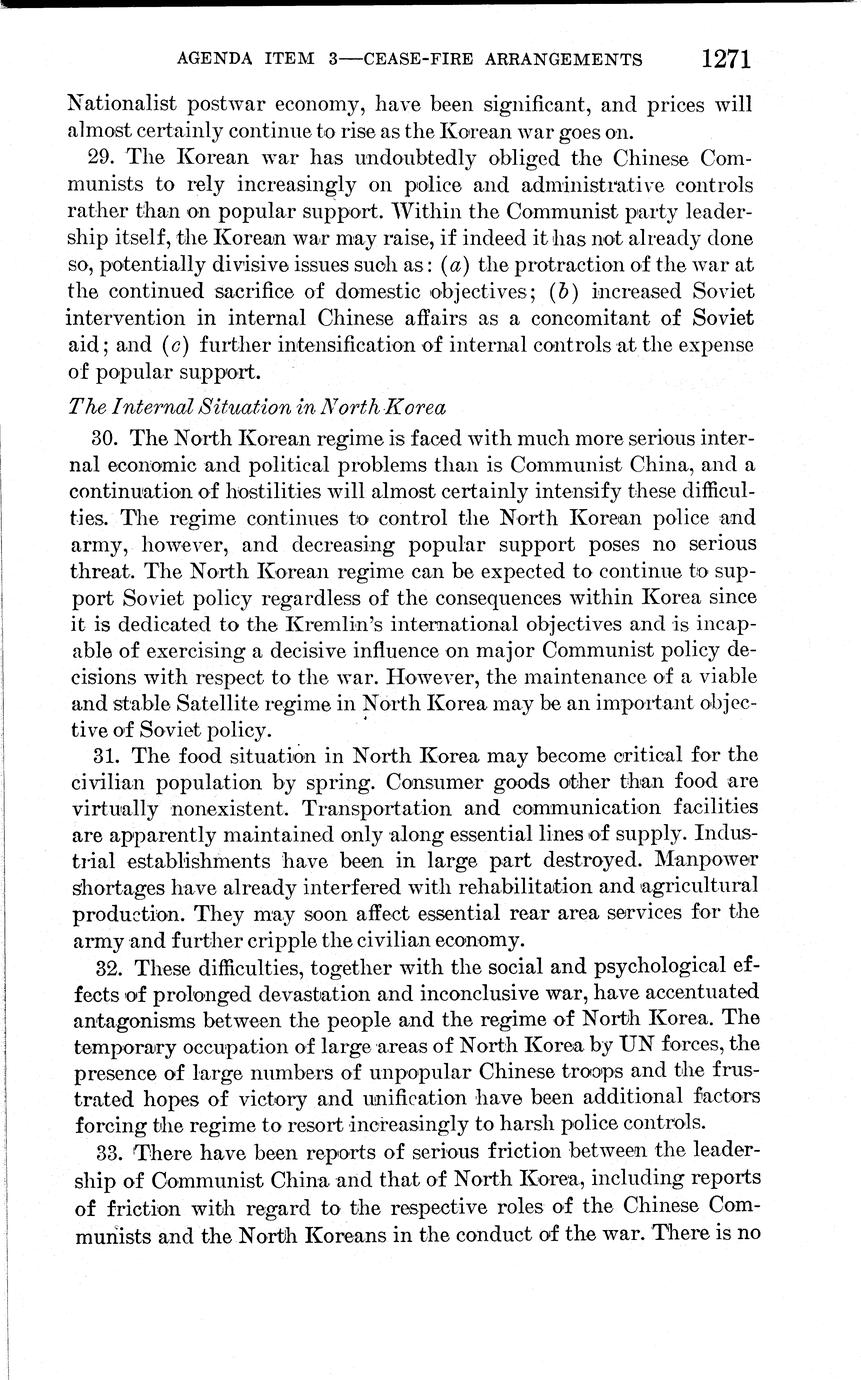 AGENDA ITEM 3—CEASE-FIRE ARRANGEMENTS 1271

Nationalist postwar economy, have been significant, and prices will almost certainly continue to rise as the Korean war goes on.

29. The Korean war has undoubtedly obliged the Chinese Communists to rely increasingly on police and administrative controls rather than on popular support. Within the Communist party leadership itself, the Korean war may raise, if indeed it has not already done so, potentially divisive issues such as: (a) the protraction of the war at the continued sacrifice of domestic objectives; (b) increased Soviet intervention in internal Chinese affairs as a concomitant of Soviet aid; and (c) further intensification of internal controls at the expense of popular support.

The Internal Situation in North Korea

30. The North Korean regime is faced with much more serious internal economic and political problems than is Communist China, and a continuation of hostilities will almost certainly intensify these difficulties. The regime continues to control the North Korean police and army, however, and decreasing popular support poses no serious threat. The North Korean regime can be expected to continue to support Soviet policy regardless of the consequences within Korea since it is dedicated to the Kremlin's international objectives and is incapable of exercising a decisive influence on major Communist policy decisions with respect to the war. However, the maintenance of a viable and stable Satellite regime in North Korea may be an important objective of Soviet policy.

31. The food situation in North Korea may become critical for the civilian population by spring. Consumer goods other than food are virtually nonexistent. Transportation and communication facilities are apparently maintained only along essential lines of supply. Industrial establishments have been in large part destroyed. Manpower shortages have already interfered with rehabilitation and agricultural production. They may soon affect essential rear area services for the army and further cripple the civilian economy.

32. These difficulties, together with the social and psychological effects of prolonged devastation and inconclusive war, have accentuated antagonisms between the people and the regime of North Korea. The temporary occupation of large areas of North Korea by UN forces, the presence of large numbers of unpopular Chinese troops and the frustrated hopes of victory and unification have been additional factors forcing the regime to resort increasingly to harsh police controls.

33. There have been reports of serious friction between the leadership of Communist China and that of North Korea, including reports of friction with regard to the respective roles of the Chinese Communists and the North Koreans in the conduct of the war. There is no